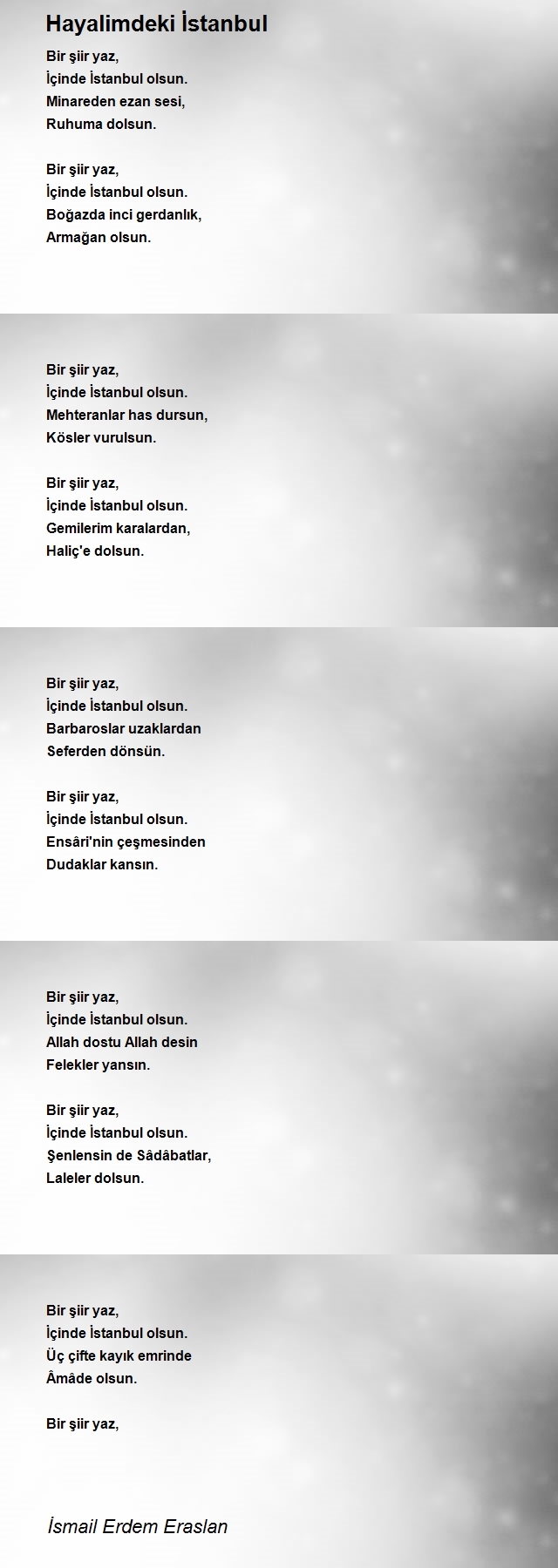 Hayalimdeki İstanbul

Bir şiir yaz,
İçinde İstanbul olsun.
Minareden ezan sesi,
Ruhuma dolsun.

Bir şiir yaz,
İçinde İstanbul olsun.
Boğazda inci gerdanlık,
Armağan olsun.

Bir şiir yaz,
İçinde İstanbul olsun.
Mehteranlar has dursun,
Kösler vurulsun.

Bir şiir yaz,
İçinde İstanbul olsun.
Gemilerim karalardan,
Haliç'e dolsun.

Bir şiir yaz,
İçinde İstanbul olsun.
Barbaroslar uzaklardan
Seferden dönsün.

Bir şiir yaz,
İçinde İstanbul olsun.
Ensâri'nin çeşmesinden
Dudaklar kansın.

Bir şiir yaz,
İçinde İstanbul olsun.
Allah dostu Allah desin
Felekler yansın.

Bir şiir yaz,
İçinde İstanbul olsun.
Şenlensin de Sâdâbatlar,
Laleler dolsun.

Bir şiir yaz,
İçinde İstanbul olsun.
Üç çifte kayık emrinde
Âmâde olsun.

Bir şiir yaz,

İsmail Erdem Eraslan